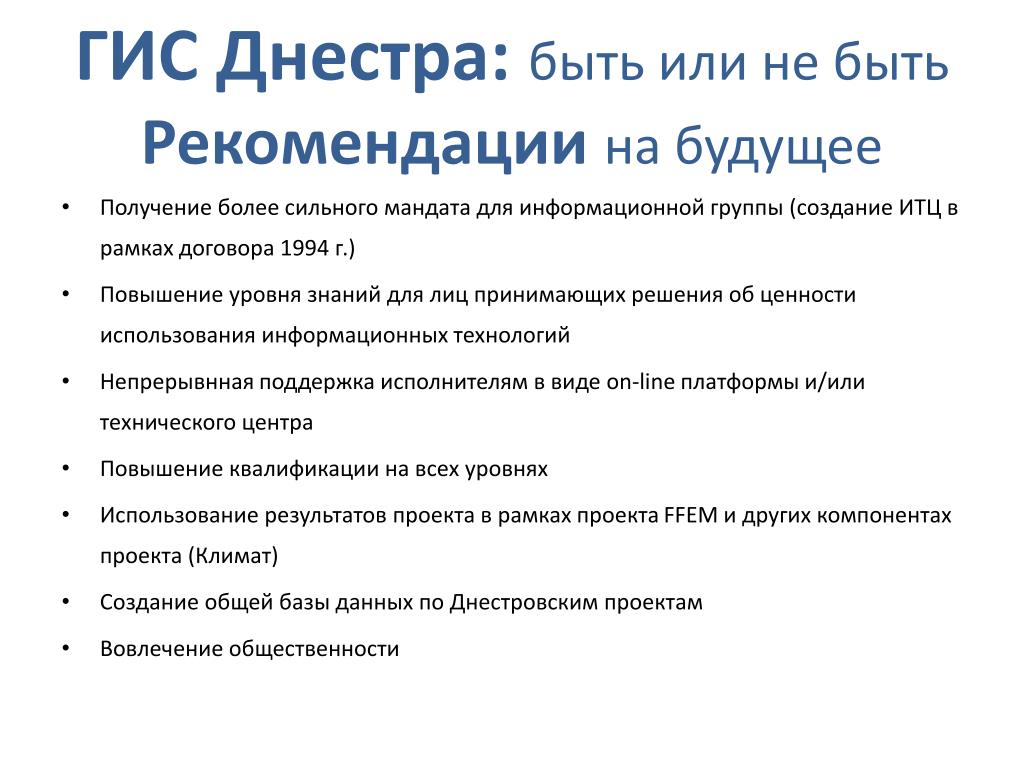 ГИС Днестра: быть или не быть
Рекомендации на будущее

• Получение более сильного мандата для информационной группы (создание ИТЦ в рамках договора 1994 г.)
• Повышение уровня знаний для лиц принимающих решения об ценности использования информационных технологий
• Непрерывнная поддержка исполнителям в виде on-line платформы и/или технического центра
• Повышение квалификации на всех уровнях
• Использование результатов проекта в рамках проекта FFEM и других компонентах проекта (Климат)
• Создание общей базы данных по Днестровским проектам
• Вовлечение общественности